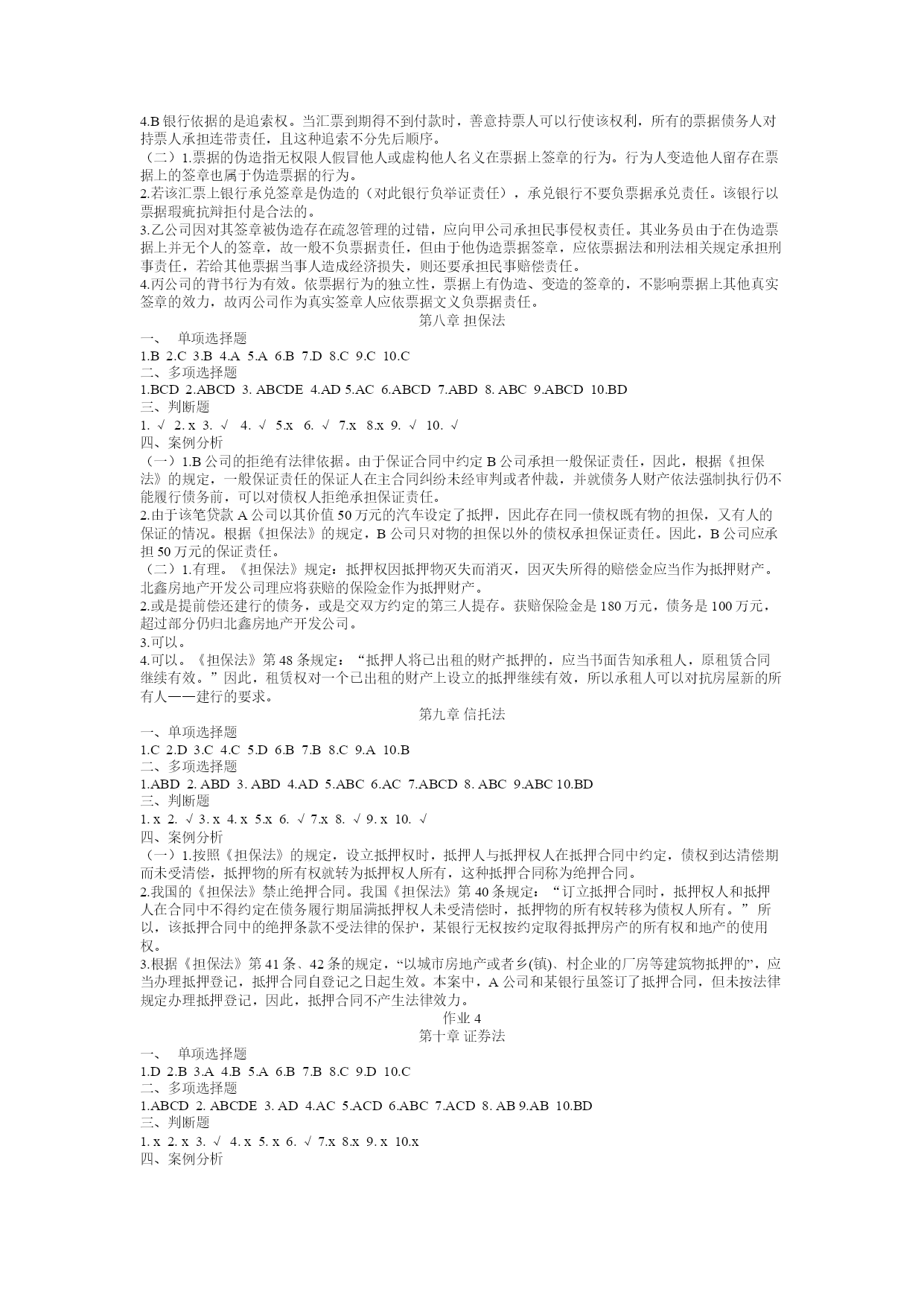 4.B 银行依据的是追索权。当汇票到期得不到付款时，善意持票人可以行使该权利，所有的票据债务人对持票人承担连带责任，且这种追索不分先后顺序。
（二）1.票据的伪造指无权限人假冒他人或虚构他人名义在票据上签章的行为。行为人变造他人留存在票据上的签章也属于伪造票据的行为。
2.若该汇票上银行承兑签章是伪造的（对此银行负举证责任），承兑银行不要负票据承兑责任。该银行以票据瑕疵抗辩拒付是合法的。
3.乙公司因对其签章被伪造存在疏忽管理的过错，应向甲公司承担民事侵权责任。其业务员由于在伪造票据上并无个人的签章，故一般不负票据责任，但由于他伪造票据签章，应依票据法和刑法相关规定承担刑事责任，若给其他票据当事人造成经济损失，则还要承担民事赔偿责任。
4.丙公司的背书行为有效。依票据行为的独立性，票据上有伪造、变造的签章的，不影响票据上其他真实签章的效力，故丙公司作为真实签章人应依票据文义负票据责任。
第八章 担保法
一、 单项选择题
1.B 2.C 3.B 4.A 5.A 6.B 7.D 8.C 9.C 10.C
二、多项选择题
1.BCD 2.ABCD 3. ABCDE 4.AD 5.AC 6.ABCD 7.ABD 8. ABC 9.ABCD 10.BD
三、判断题
1. √ 2. x 3. √ 4. √ 5.x 6. √ 7.x 8.x 9. √ 10. √
四、案例分析
（一）1.B 公司的拒绝有法律依据。由于保证合同中约定 B 公司承担一般保证责任，因此，根据《担保法》的规定，一般保证责任的保证人在主合同纠纷未经审判或者仲裁，并就债务人财产依法强制执行仍不能履行债务前，可以对债权人拒绝承担保证责任。
2.由于该笔贷款 A 公司以其价值 50 万元的汽车设定了抵押，因此存在同一债权既有物的担保，又有人的保证的情况。根据《担保法》的规定，B 公司只对物的担保以外的债权承担保证责任。因此，B 公司应承担 50 万元的保证责任。
（二）1.有理。《担保法》规定：抵押权因抵押物灭失而消灭，因灭失所得的赔偿金应当作为抵押财产。北鑫房地产开发公司理应将获赔的保险金作为抵押财产。
2.或是提前偿还建行的债务，或是交双方约定的第三人提存。获赔保险金是 180 万元，债务是 100 万元，超过部分仍归北鑫房地产开发公司。
3.可以。
4.可以。《担保法》第 48 条规定：“抵押人将已出租的财产抵押的，应当书面告知承租人，原租赁合同继续有效。”因此，租赁权对一个已出租的财产上设立的抵押继续有效，所以承租人可以对抗房屋新的所有人——建行的要求。
第九章 信托法
一、单项选择题
1.C 2.D 3.C 4.C 5.D 6.B 7.B 8.C 9.A 10.B
二、多项选择题
1.ABD 2. ABD 3. ABD 4.AD 5.ABC 6.AC 7.ABCD 8. ABC 9.ABC 10.BD
三、判断题
1. x 2. √ 3. x 4. x 5.x 6. √ 7.x 8. √ 9. x 10. √
四、案例分析
（一）1.按照《担保法》的规定，设立抵押权时，抵押人与抵押权人在抵押合同中约定，债权到达清偿期而未受清偿，抵押物的所有权就转为抵押权人所有，这种抵押合同称为绝押合同。
2.我国的《担保法》禁止绝押合同。我国《担保法》第 40 条规定：“订立抵押合同时，抵押权人和抵押人在合同中不得约定在债务履行期届满抵押权人未受清偿时，抵押物的所有权转移为债权人所有。” 所以，该抵押合同中的绝押条款不受法律的保护，某银行无权按约定取得抵押房产的所有权和地产的使用权。
3.根据《担保法》第 41 条、42 条的规定，“以城市房地产或者乡(镇)、村企业的厂房等建筑物抵押的”，应当办理抵押登记，抵押合同自登记之日起生效。本案中，A 公司和某银行虽签订了抵押合同，但未按法律规定办理抵押登记，因此，抵押合同不产生法律效力。
作业 4
第十章 证券法
一、 单项选择题
1.D 2.B 3.A 4.B 5.A 6.B 7.B 8.C 9.D 10.C
二、多项选择题
1.ABCD 2. ABCDE 3. AD 4.AC 5.ACD 6.ABC 7.ACD 8. AB 9.AB 10.BD
三、判断题
1. x 2. x 3. √ 4. x 5. x 6. √ 7.x 8.x 9. x 10.x
四、案例分析